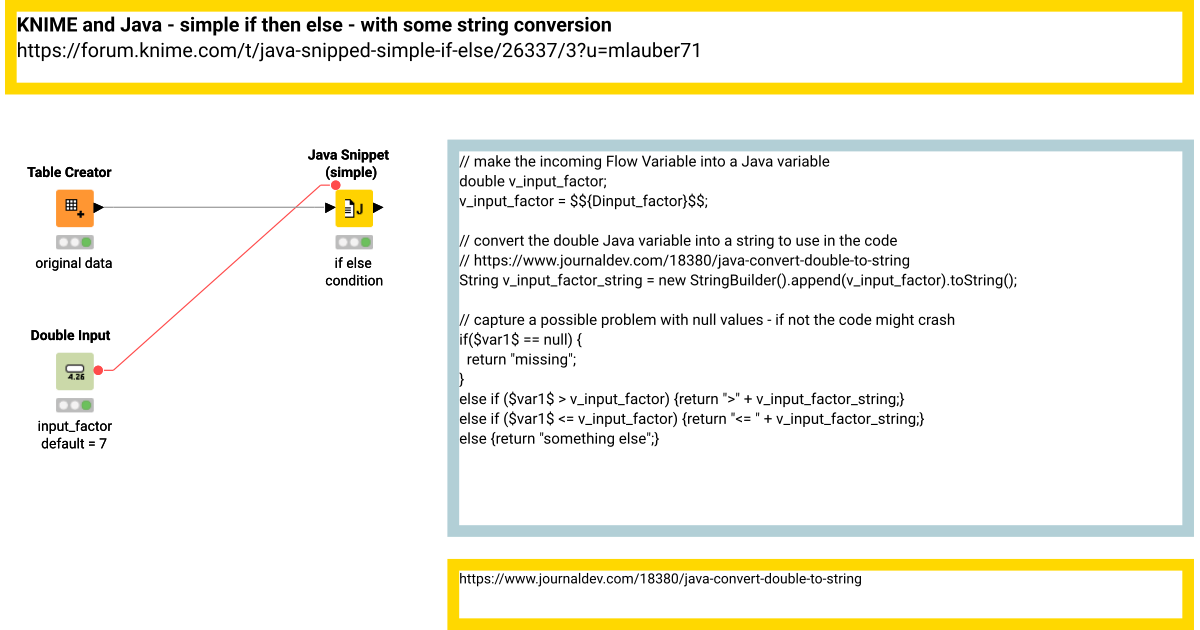 KNIME and Java - simple if then else - with some string conversion
https://forum.knime.com/t/java-snipped-simple-if-else/26337/3?u=mlauber71

Table Creator
original data

Java Snippet (simple)
if else condition

Double Input
4.26
input_factor default = 7

// make the incoming Flow Variable into a Java variable
double v_input_factor;
v_input_factor = $${Dinput_factor}$$;

// convert the double Java variable into a string to use in the code
// https://www.journaldev.com/18380/java-convert-double-to-string
String v_input_factor_string = new StringBuilder().append(v_input_factor).toString();

// capture a possible problem with null values - if not the code might crash
if($var1$ == null) {
return "missing";
}
else if ($var1$ > v_input_factor) {return ">" + v_input_factor_string;}
else if ($var1$ <= v_input_factor) {return "<= " + v_input_factor_string;}
else {return "something else";}

https://www.journaldev.com/18380/java-convert-double-to-string